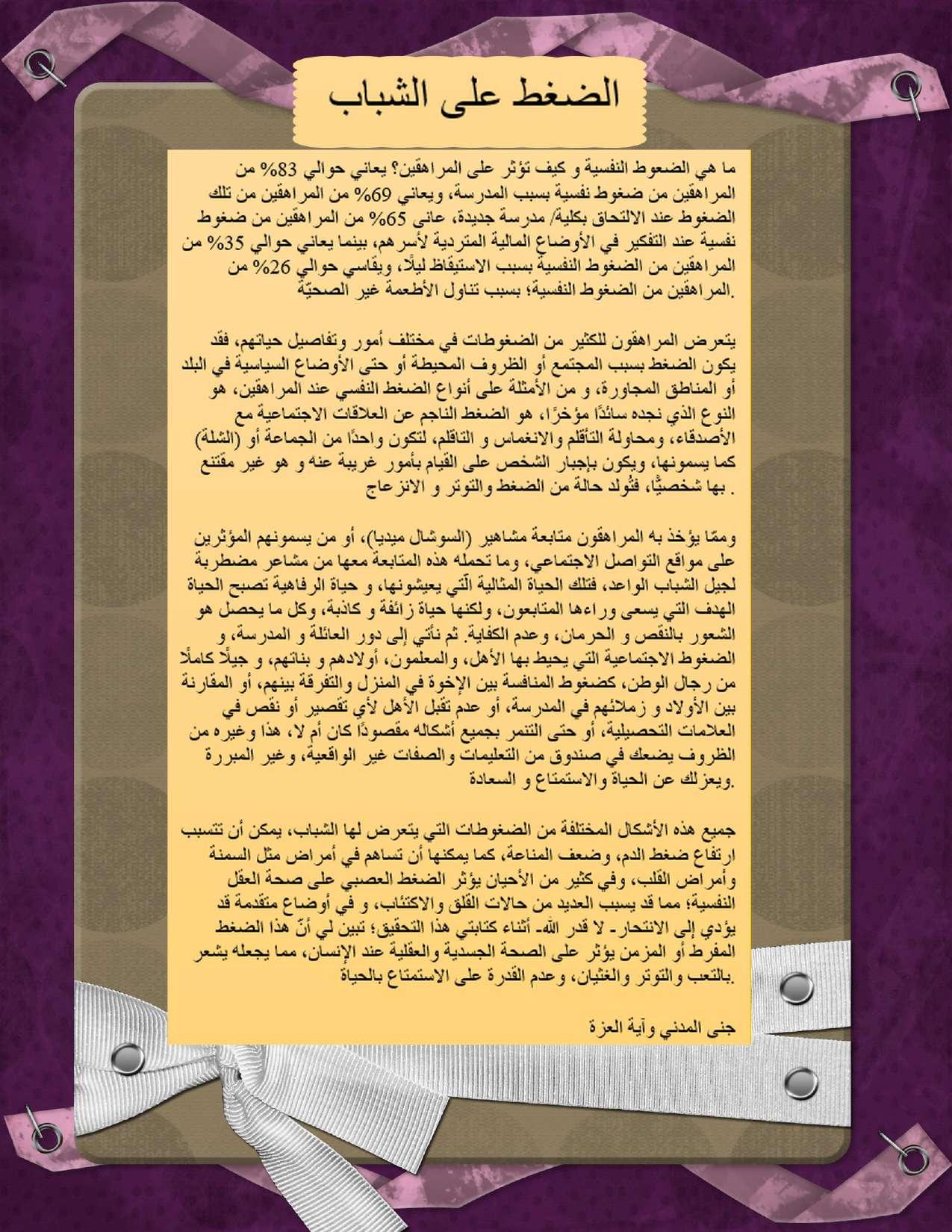 الضغط على الشباب

ما هي الضغوط النفسية و كيف تؤثر على المراهقين؟ يعاني حوالي 83% من المراهقين من ضغوط نفسية بسبب المدرسة، ويعاني 69% من المراهقين من تلك الضغوط عند الالتحاق بكلية/ مدرسة جديدة، عانى 65% من المراهقين من ضغوط نفسية عند التفكير في الأوضاع المالية المتردية لأسرهم، بينما يعاني حوالي 35% من المراهقين من الضغوط النفسية بسبب الاستيقاظ ليلًا، ويقاسي حوالي 26% من المراهقين من الضغوط النفسية؛ بسبب تناول الأطعمة غير الصحيّة.

يتعرض المراهقون للكثير من الضغوطات في مختلف أمور وتفاصيل حياتهم، فقد يكون الضغط بسبب المجتمع أو الظروف المحيطة أو حتى الأوضاع السياسية في البلد أو المناطق المجاورة، و من الأمثلة على أنواع الضغط النفسي عند المراهقين، هو النوع الذي نجده سائدًا مؤخرًا، هو الضغط الناجم عن العلاقات الاجتماعية مع الأصدقاء، ومحاولة التأقلم والانغماس و التاقلم، لتكون واحدًا من الجماعة أو (الشلة) كما يسمونها، ويكون بإجبار الشخص على القيام بأمور غريبة عنه و هو غير مقتنع بها شخصيًّا، فتُولد حالة من الضغط والتوتر و الانزعاج .

وممّا يؤخذ به المراهقون متابعة مشاهير (السوشال ميديا)، أو من يسمونهم المؤثرين على مواقع التواصل الاجتماعي، وما تحمله هذه المتابعة معها من مشاعر مضطربة لجيل الشباب الواعد، فتلك الحياة المثالية الّتي يعيشونها، و حياة الرفاهية تصبح الحياة الهدف التي يسعى وراءها المتابعون، ولكنها حياة زائفة و كاذبة، وكل ما يحصل هو الشعور بالنقص و الحرمان، وعدم الكفاية. ثم نأتي إلى دور العائلة و المدرسة، و الضغوط الاجتماعية التي يحيط بها الأهل، والمعلمون، أولادهم و بناتهم، و جيلًا كاملًا من رجال الوطن، كضغوط المنافسة بين الإخوة في المنزل والتفرقة بينهم، أو المقارنة بين الأولاد و زملائهم في المدرسة، أو عدم تقبل الأهل لأي تقصير أو نقص في العلامات التحصيلية، أو حتى التنمر بجميع أشكاله مقصودًا كان أم لا، هذا وغيره من الظروف يضعك في صندوق من التعليمات والصفات غير الواقعية، وغير المبررة ويعزلك عن الحياة والاستمتاع و السعادة.

جميع هذه الأشكال المختلفة من الضغوطات التي يتعرض لها الشباب، يمكن أن تتسبب ارتفاع ضغط الدم، وضعف المناعة، كما يمكنها أن تساهم في أمراض مثل السمنة وأمراض القلب، وفي كثير من الأحيان يؤثر الضغط العصبي على صحة العقل النفسية؛ مما قد يسبب العديد من حالات القلق والاكتئاب، و في أوضاع متقدمة قد يؤدي إلى الانتحار- لا قدر الله- أثناء كتابتي هذا التحقيق؛ تبين لي أنّ هذا الضغط المفرط أو المزمن يؤثر على الصحة الجسدية والعقلية عند الإنسان، مما يجعله يشعر بالتعب والتوتر والغثيان، وعدم القدرة على الاستمتاع بالحياة.

جنى المدني وآية العزة